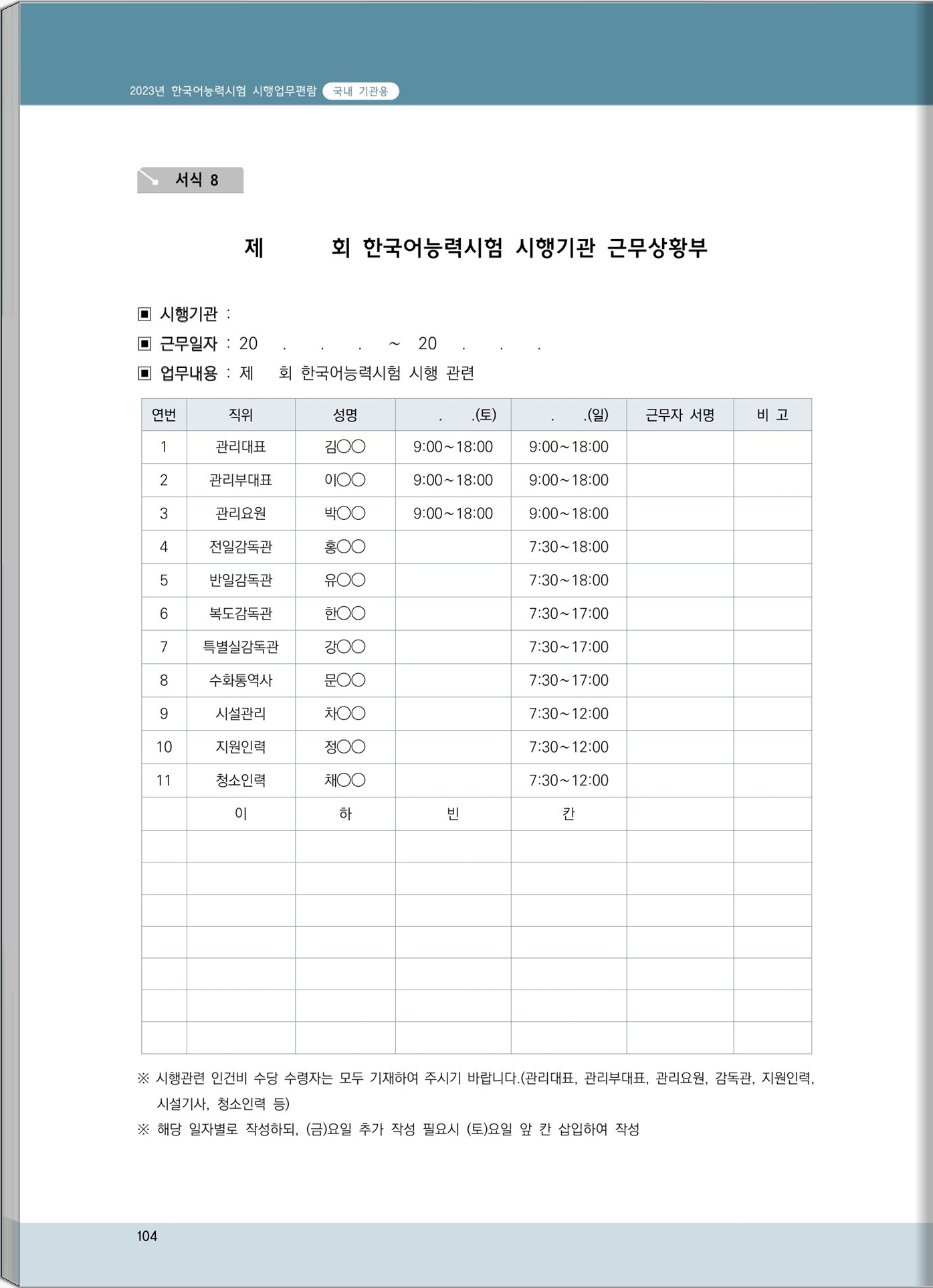 2023년 한국어능력시험 시행업무편람 국내 기관용

서식 8

제 회 한국어능력시험 시행기관 근무상황부

▣ 시행기관 :
▣ 근무일자 : 20 . . . ~ 20 . . .
▣ 업무내용 : 제 회 한국어능력시험 시행 관련

| 연번 | 직위 | 성명 | . .(토) | . .(일) | 근무자 서명 | 비 고 |
|---|---|---|---|---|---|---|
| 1 | 관리대표 | 김○○ | 9:00~18:00 | 9:00~18:00 | | |
| 2 | 관리부대표 | 이○○ | 9:00~18:00 | 9:00~18:00 | | |
| 3 | 관리요원 | 박○○ | 9:00~18:00 | 9:00~18:00 | | |
| 4 | 전일감독관 | 홍○○ | | 7:30~18:00 | | |
| 5 | 반일감독관 | 유○○ | | 7:30~18:00 | | |
| 6 | 복도감독관 | 한○○ | | 7:30~17:00 | | |
| 7 | 특별실감독관 | 강○○ | | 7:30~17:00 | | |
| 8 | 수화통역사 | 문○○ | | 7:30~17:00 | | |
| 9 | 시설관리 | 차○○ | | 7:30~12:00 | | |
| 10 | 지원인력 | 정○○ | | 7:30~12:00 | | |
| 11 | 청소인력 | 채○○ | | 7:30~12:00 | | |
| | 이 | 하 | 빈 | 칸 | | |
| | | | | | | |
| | | | | | | |
| | | | | | | |
| | | | | | | |
| | | | | | | |
| | | | | | | |
| | | | | | | |

※ 시행관련 인건비 수당 수령자는 모두 기재하여 주시기 바랍니다.(관리대표, 관리부대표, 관리요원, 감독관, 지원인력, 시설기사, 청소인력 등)
※ 해당 일자별로 작성하되, (금)요일 추가 작성 필요시 (토)요일 앞 칸 삽입하여 작성

104